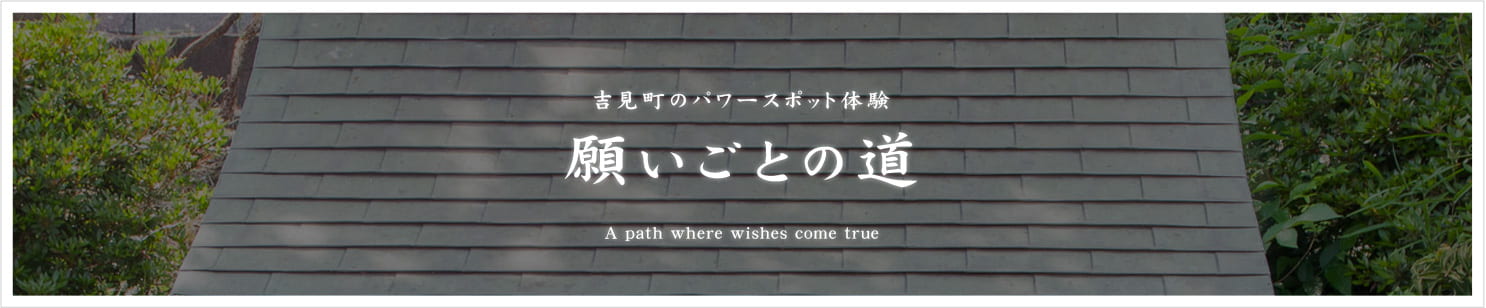 吉見町のパワースポット体験

願いごとの道

A path where wishes come true